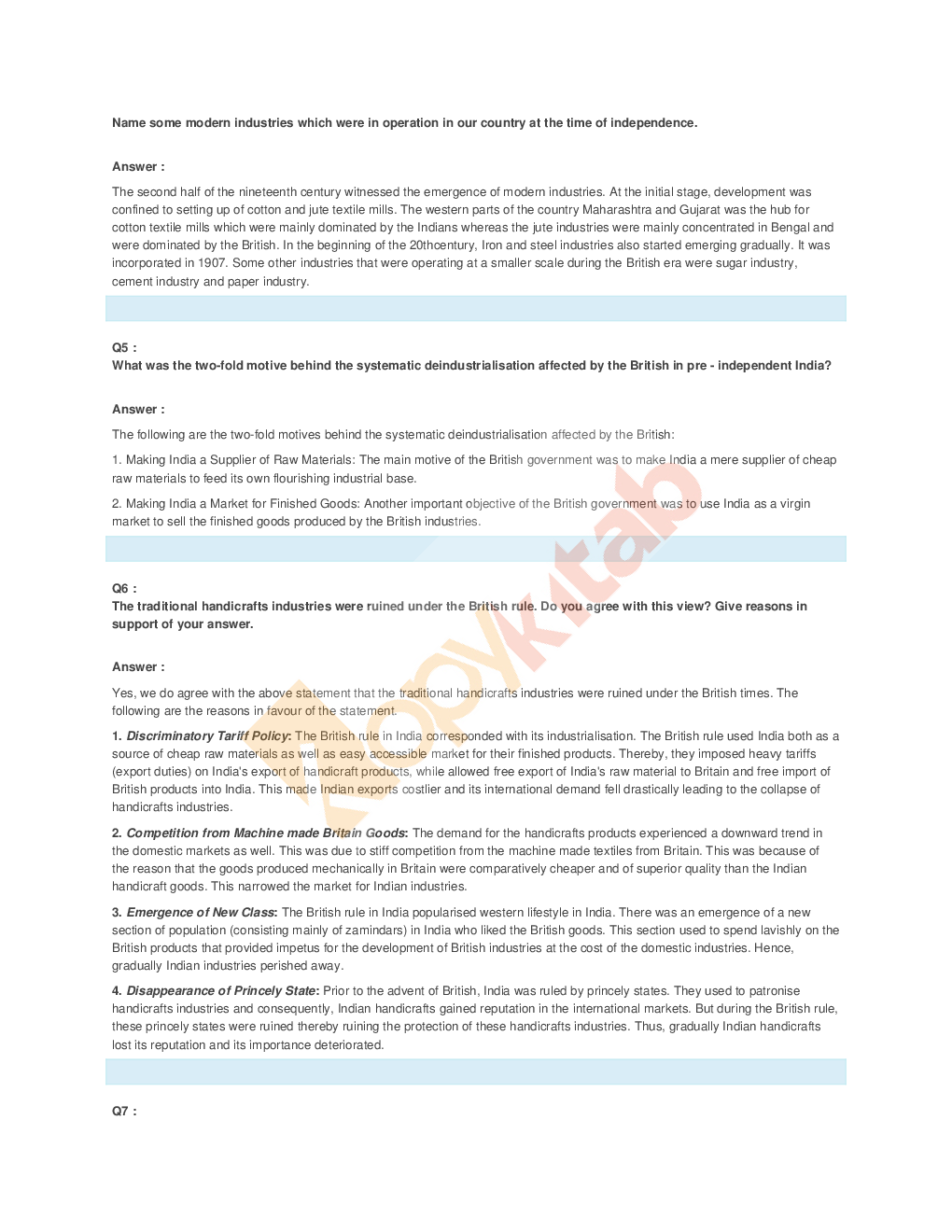 Name some modern industries which were in operation in our country at the time of independence.

Answer :

The second half of the nineteenth century witnessed the emergence of modern industries. At the initial stage, development was confined to setting up of cotton and jute textile mills. The western parts of the country Maharashtra and Gujarat was the hub for cotton textile mills which were mainly dominated by the Indians whereas the jute industries were mainly concentrated in Bengal and were dominated by the British. In the beginning of the 20thcentury, Iron and steel industries also started emerging gradually. It was incorporated in 1907. Some other industries that were operating at a smaller scale during the British era were sugar industry, cement industry and paper industry.

Q5 :
What was the two-fold motive behind the systematic deindustrialisation affected by the British in pre - independent India?

Answer :

The following are the two-fold motives behind the systematic deindustrialisation affected by the British:

1. Making India a Supplier of Raw Materials: The main motive of the British government was to make India a mere supplier of cheap raw materials to feed its own flourishing industrial base.

2. Making India a Market for Finished Goods: Another important objective of the British government was to use India as a virgin market to sell the finished goods produced by the British industries.

Q6 :
The traditional handicrafts industries were ruined under the British rule. Do you agree with this view? Give reasons in support of your answer.

Answer :

Yes, we do agree with the above statement that the traditional handicrafts industries were ruined under the British times. The following are the reasons in favour of the statement.

1. Discriminatory Tariff Policy: The British rule in India corresponded with its industrialisation. The British rule used India both as a source of cheap raw materials as well as easy accessible market for their finished products. Thereby, they imposed heavy tariffs (export duties) on India's export of handicraft products, while allowed free export of India's raw material to Britain and free import of British products into India. This made Indian exports costlier and its international demand fell drastically leading to the collapse of handicrafts industries.

2. Competition from Machine made Britain Goods: The demand for the handicrafts products experienced a downward trend in the domestic markets as well. This was due to stiff competition from the machine made textiles from Britain. This was because of the reason that the goods produced mechanically in Britain were comparatively cheaper and of superior quality than the Indian handicraft goods. This narrowed the market for Indian industries.

3. Emergence of New Class: The British rule in India popularised western lifestyle in India. There was an emergence of a new section of population (consisting mainly of zamindars) in India who liked the British goods. This section used to spend lavishly on the British products that provided impetus for the development of British industries at the cost of the domestic industries. Hence, gradually Indian industries perished away.

4. Disappearance of Princely State: Prior to the advent of British, India was ruled by princely states. They used to patronise handicrafts industries and consequently, Indian handicrafts gained reputation in the international markets. But during the British rule, these princely states were ruined thereby ruining the protection of these handicrafts industries. Thus, gradually Indian handicrafts lost its reputation and its importance deteriorated.

Q7 :

Kopykitab